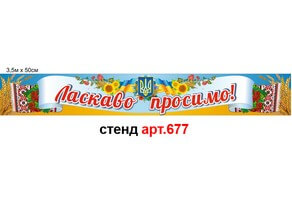 3,5м х 50см

Ласкаво просимо!

стенд арт.677